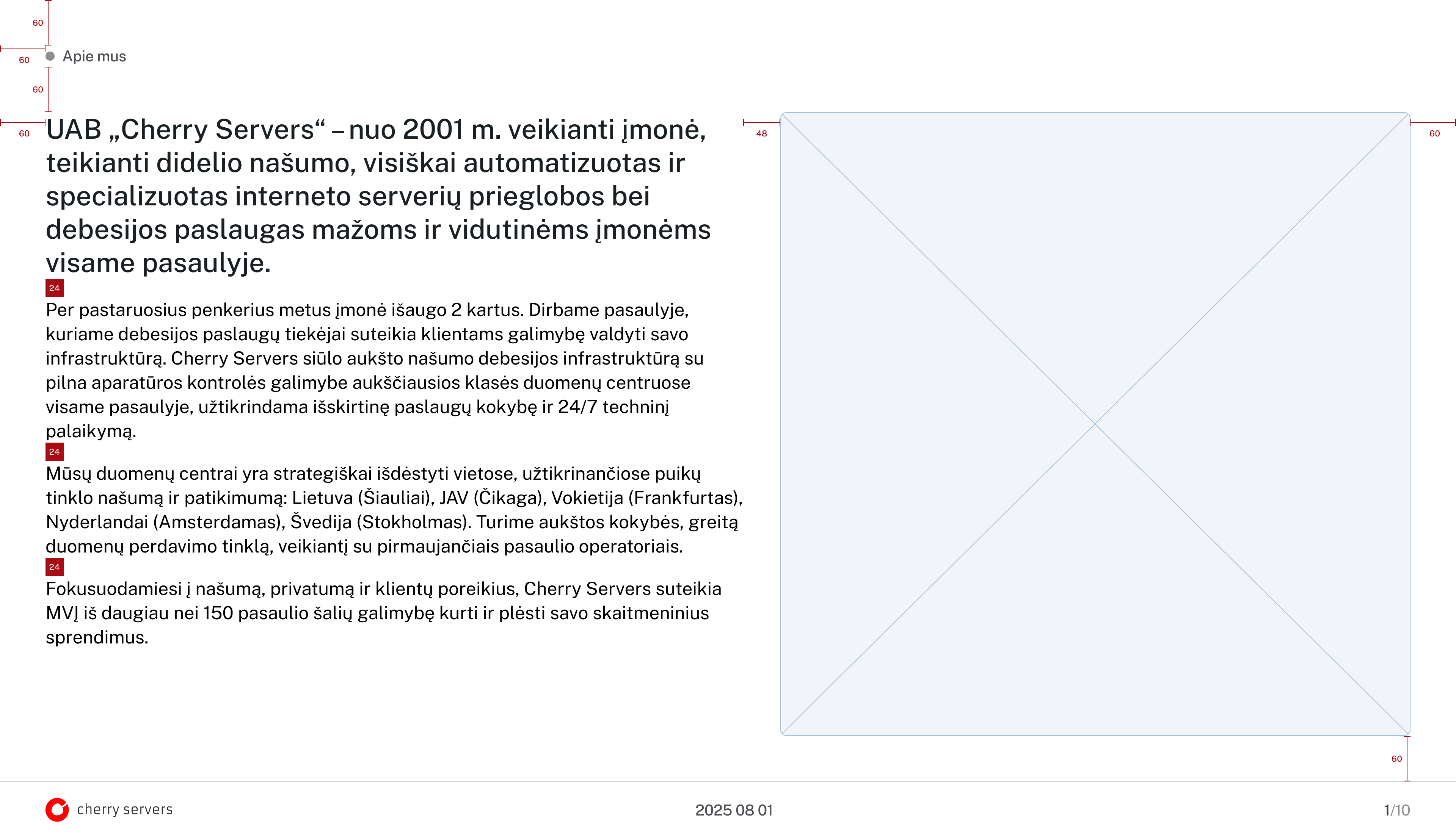 60

60

Apie mus

60

60

UAB „Cherry Servers“ – nuo 2001 m. veikianti įmonė, teikianti didelio našumo, visiškai automatizuotas ir specializuotas interneto serverių prieglobos bei debesijos paslaugas mažoms ir vidutinėms įmonėms visame pasaulyje.

24

Per pastaruosius penkerius metus įmonė išaugo 2 kartus. Dirbame pasaulyje, kuriame debesijos paslaugų tiekėjai suteikia klientams galimybę valdyti savo infrastruktūrą. Cherry Servers siūlo aukšto našumo debesijos infrastruktūrą su pilna aparatūros kontrolės galimybe aukščiausios klasės duomenų centruose visame pasaulyje, užtikrindama išskirtinę paslaugų kokybę ir 24/7 techninį palaikymą.

24

Mūsų duomenų centrai yra strategiškai išdėstyti vietose, užtikrinančiose puikų tinklo našumą ir patikimumą: Lietuva (Šiauliai), JAV (Čikaga), Vokietija (Frankfurtas), Nyderlandai (Amsterdamas), Švedija (Stokholmas). Turime aukštos kokybės, greitą duomenų perdavimo tinklą, veikiantį su pirmaujančiais pasaulio operatoriais.

24

Fokusuodamiesi į našumą, privatumą ir klientų poreikius, Cherry Servers suteikia MVĮ iš daugiau nei 150 pasaulio šalių galimybę kurti ir plėsti savo skaitmeninius sprendimus.

48

60

60

cherry servers

2025 08 01

1/10